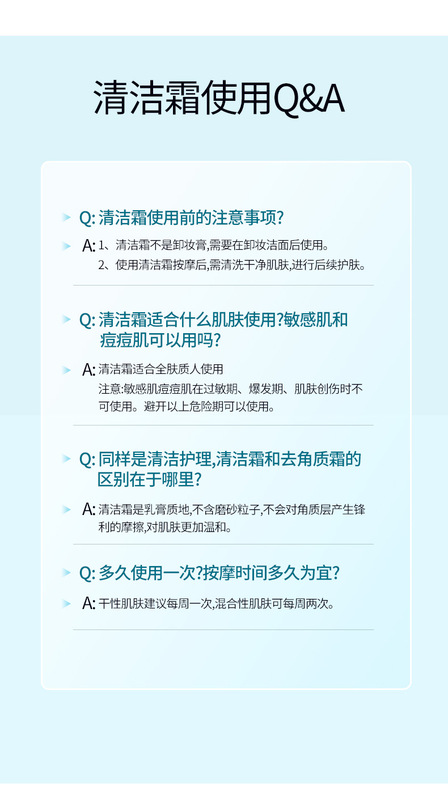 清洁霜使用Q&A

Q: 清洁霜使用前的注意事项?

A: 1、清洁霜不是卸妆膏,需要在卸妆洁面后使用。
2、使用清洁霜按摩后,需清洗干净肌肤,进行后续护肤。

Q: 清洁霜适合什么肌肤使用?敏感肌和痘痘肌可以用吗?

A: 清洁霜适合全肤质人使用
注意:敏感肌痘痘肌在过敏期、爆发期、肌肤创伤时不可使用。避开以上危险期可以使用。

Q: 同样是清洁护理,清洁霜和去角质霜的区别在于哪里?

A: 清洁霜是乳膏质地,不含磨砂粒子,不会对角质层产生锋利的摩擦,对肌肤更加温和。

Q: 多久使用一次?按摩时间多久为宜?

A: 干性肌肤建议每周一次,混合性肌肤可每周两次。